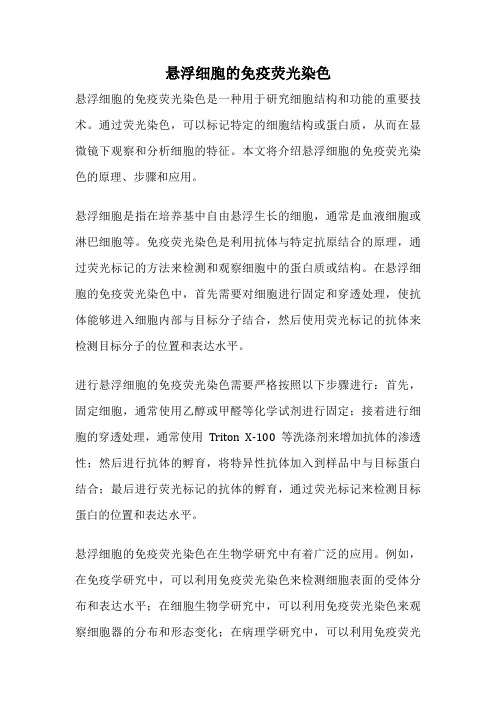 悬浮细胞的免疫荧光染色

悬浮细胞的免疫荧光染色是一种用于研究细胞结构和功能的重要技术。通过荧光染色，可以标记特定的细胞结构或蛋白质，从而在显微镜下观察和分析细胞的特征。本文将介绍悬浮细胞的免疫荧光染色的原理、步骤和应用。

悬浮细胞是指在培养基中自由悬浮生长的细胞，通常是血液细胞或淋巴细胞等。免疫荧光染色是利用抗体与特定抗原结合的原理，通过荧光标记的方法来检测和观察细胞中的蛋白质或结构。在悬浮细胞的免疫荧光染色中，首先需要对细胞进行固定和穿透处理，使抗体能够进入细胞内部与目标分子结合，然后使用荧光标记的抗体来检测目标分子的位置和表达水平。

进行悬浮细胞的免疫荧光染色需要严格按照以下步骤进行：首先，固定细胞，通常使用乙醇或甲醛等化学试剂进行固定；接着进行细胞的穿透处理，通常使用 Triton X-100 等洗涤剂来增加抗体的渗透性；然后进行抗体的孵育，将特异性抗体加入到样品中与目标蛋白结合；最后进行荧光标记的抗体的孵育，通过荧光标记来检测目标蛋白的位置和表达水平。

悬浮细胞的免疫荧光染色在生物学研究中有着广泛的应用。例如，在免疫学研究中，可以利用免疫荧光染色来检测细胞表面的受体分布和表达水平；在细胞生物学研究中，可以利用免疫荧光染色来观察细胞器的分布和形态变化；在病理学研究中，可以利用免疫荧光